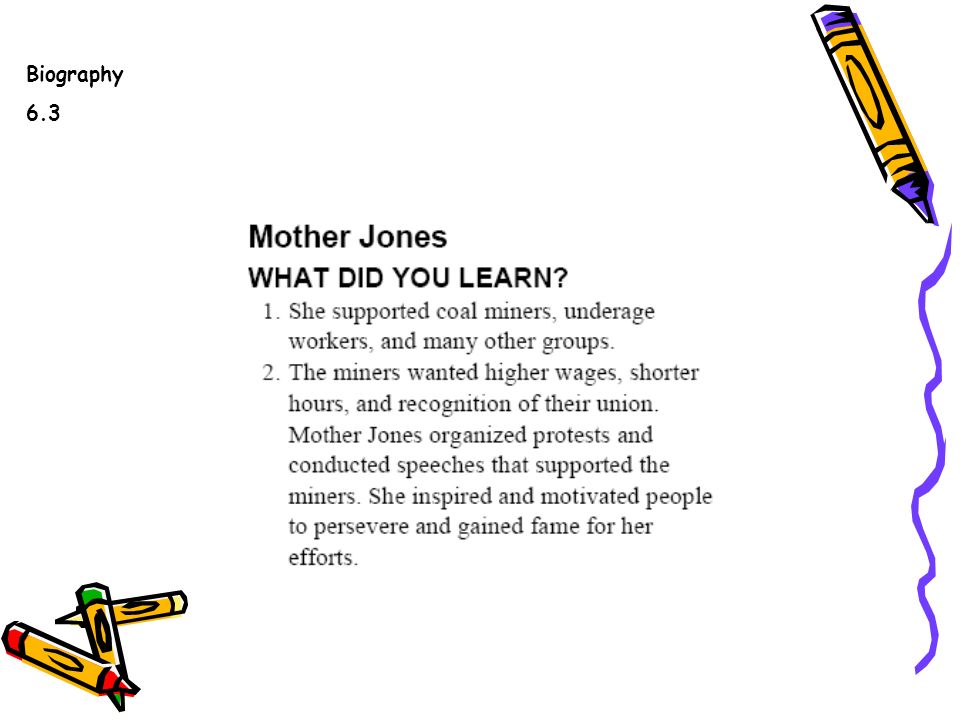 Biography
6.3

Mother Jones
WHAT DID YOU LEARN?

1. She supported coal miners, underage workers, and many other groups.
2. The miners wanted higher wages, shorter hours, and recognition of their union. Mother Jones organized protests and conducted speeches that supported the miners. She inspired and motivated people to persevere and gained fame for her efforts.